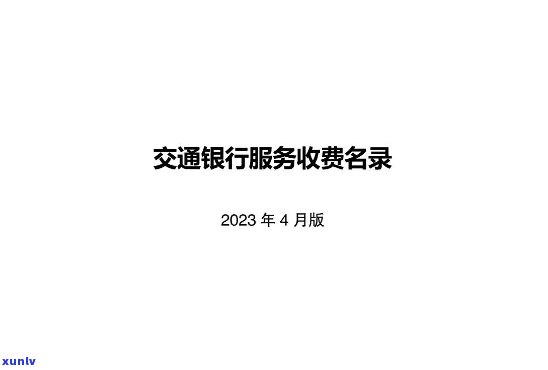 交通银行服务收费名录

2023 年 4 月版

xunlv